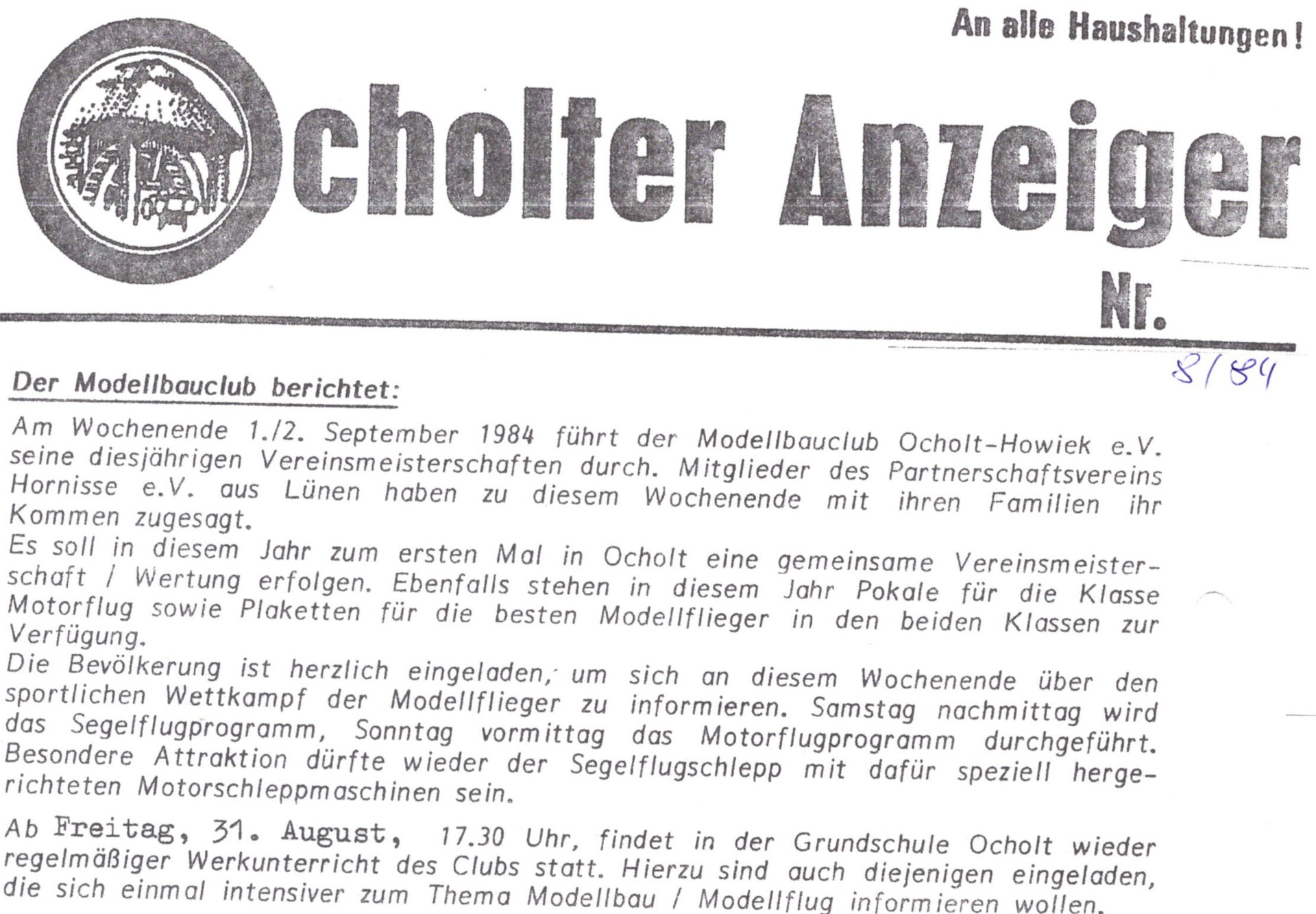 An alle Haushaltungen!

Ocholter Anzeiger

Nr.

8/84

Der Modellbauclub berichtet:

Am Wochenende 1./2. September 1984 führt der Modellbauclub Ocholt-Howiek e.V. seine diesjährigen Vereinsmeisterschaften durch. Mitglieder des Partnerschaftsvereins Hornisse e.V. aus Lünen haben zu diesem Wochenende mit ihren Familien ihr Kommen zugesagt.
Es soll in diesem Jahr zum ersten Mal in Ocholt eine gemeinsame Vereinsmeisterschaft / Wertung erfolgen. Ebenfalls stehen in diesem Jahr Pokale für die Klasse Motorflug sowie Plaketten für die besten Modellflieger in den beiden Klassen zur Verfügung.
Die Bevölkerung ist herzlich eingeladen, um sich an diesem Wochenende über den sportlichen Wettkampf der Modellflieger zu informieren. Samstag nachmittag wird das Segelflugprogramm, Sonntag vormittag das Motorflugprogramm durchgeführt. Besondere Attraktion dürfte wieder der Segelflugschlepp mit dafür speziell hergerichteten Motorschleppmaschinen sein.

Ab Freitag, 31. August, 17.30 Uhr, findet in der Grundschule Ocholt wieder regelmäßiger Werkunterricht des Clubs statt. Hierzu sind auch diejenigen eingeladen, die sich einmal intensiver zum Thema Modellbau / Modellflug informieren wollen.